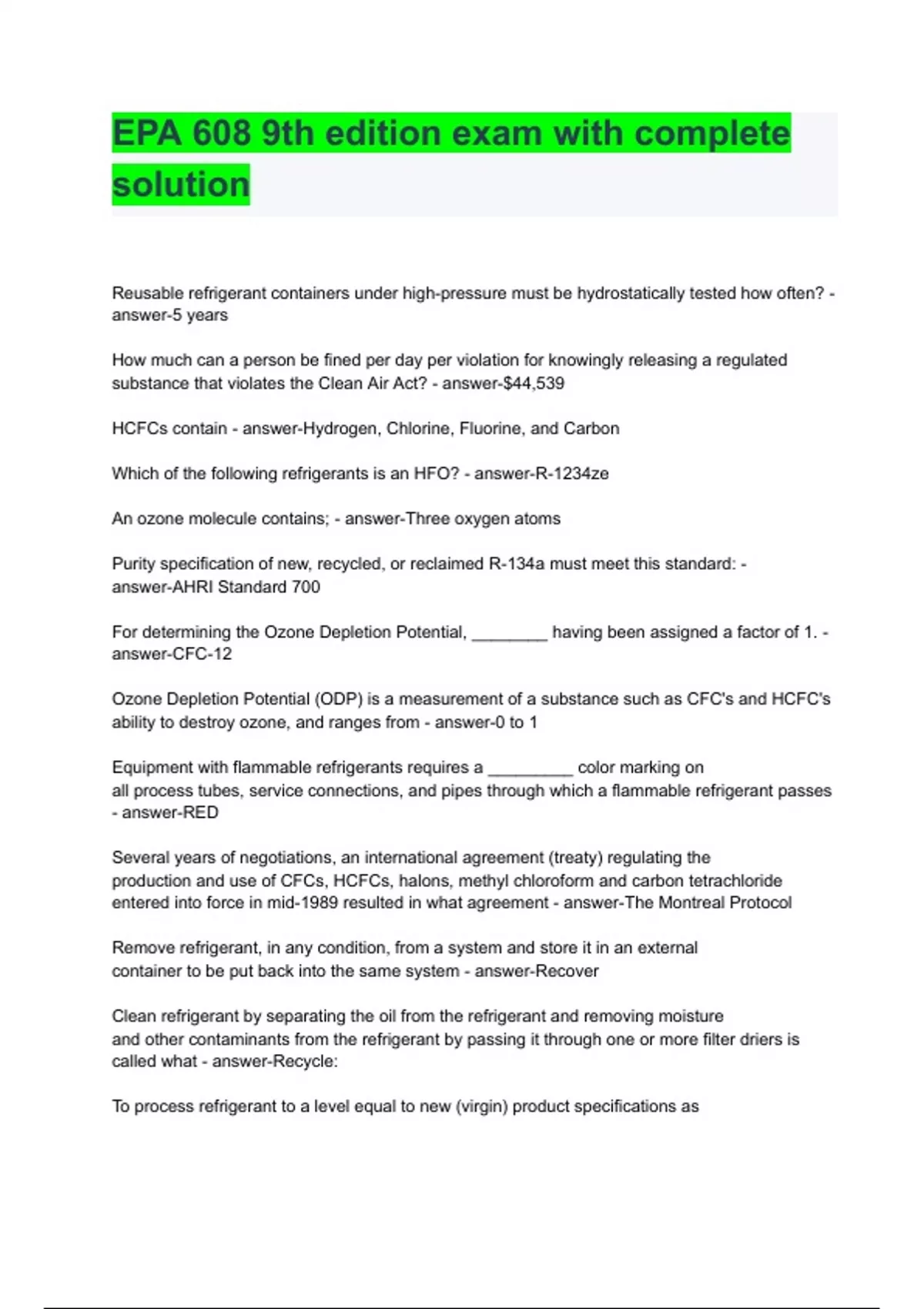 EPA 608 9th edition exam with complete solution

Reusable refrigerant containers under high-pressure must be hydrostatically tested how often? - answer-5 years

How much can a person be fined per day per violation for knowingly releasing a regulated substance that violates the Clean Air Act? - answer-$44,539

HCFCs contain - answer-Hydrogen, Chlorine, Fluorine, and Carbon

Which of the following refrigerants is an HFO? - answer-R-1234ze

An ozone molecule contains; - answer-Three oxygen atoms

Purity specification of new, recycled, or reclaimed R-134a must meet this standard: - answer-AHRI Standard 700

For determining the Ozone Depletion Potential, ____ having been assigned a factor of 1. - answer-CFC-12

Ozone Depletion Potential (ODP) is a measurement of a substance such as CFC's and HCFC's ability to destroy ozone, and ranges from - answer-0 to 1

Equipment with flammable refrigerants requires a ____ color marking on all process tubes, service connections, and pipes through which a flammable refrigerant passes - answer-RED

Several years of negotiations, an international agreement (treaty) regulating the production and use of CFCs, HCFCs, halons, methyl chloroform and carbon tetrachloride entered into force in mid-1989 resulted in what agreement - answer-The Montreal Protocol

Remove refrigerant, in any condition, from a system and store it in an external container to be put back into the same system - answer-Recover

Clean refrigerant by separating the oil from the refrigerant and removing moisture and other contaminants from the refrigerant by passing it through one or more filter driers is called what - answer-Recycle:

To process refrigerant to a level equal to new (virgin) product specifications as